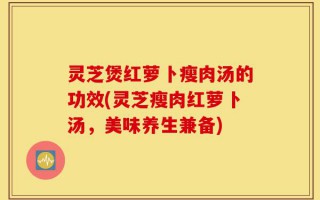 灵芝煲红萝卜瘦肉汤的功效(灵芝瘦肉红萝卜汤，美味养生兼备)